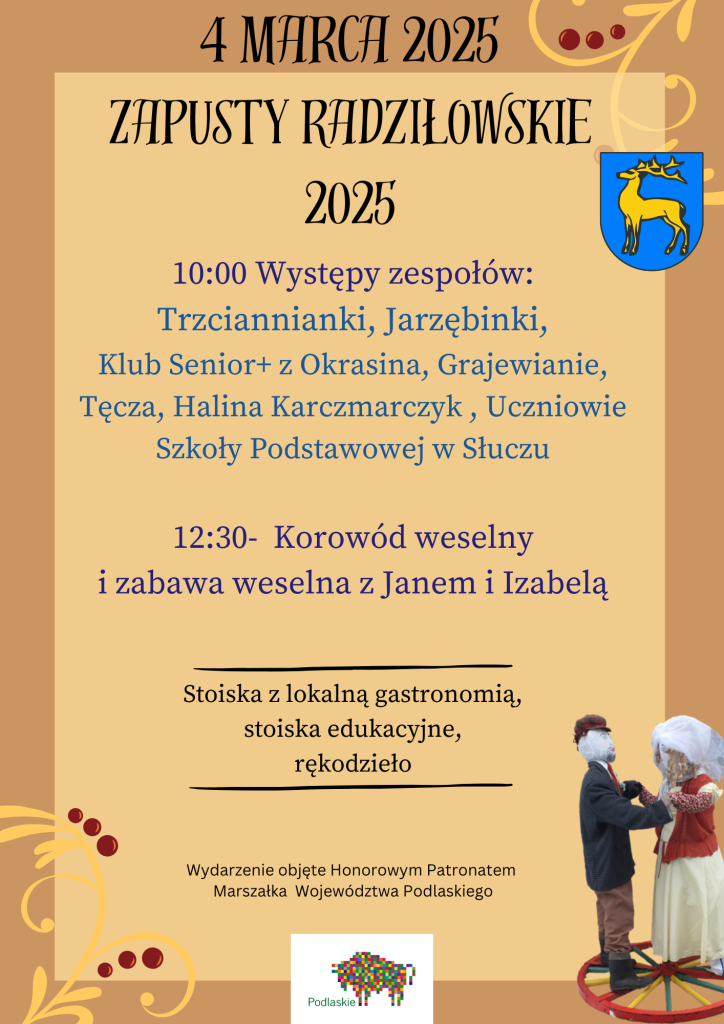 4 MARCA 2025

ZAPUSTY RADZIŁOWSKIE 2025

10:00 Występy zespołów:
Trzciannianki, Jarzębinki,
Klub Senior+ z Okrasina, Grajewianie,
Tęcza, Halina Karczmarczyk , Uczniowie
Szkoły Podstawowej w Słuczu

12:30- Korowód weselny
i zabawa weselna z Janem i Izabelą

Stoiska z lokalną gastronomią,
stoiska edukacyjne,
rękodzieło

Wydarzenie objęte Honorowym Patronatem
Marszałka Województwa Podlaskiego

Podlaskie